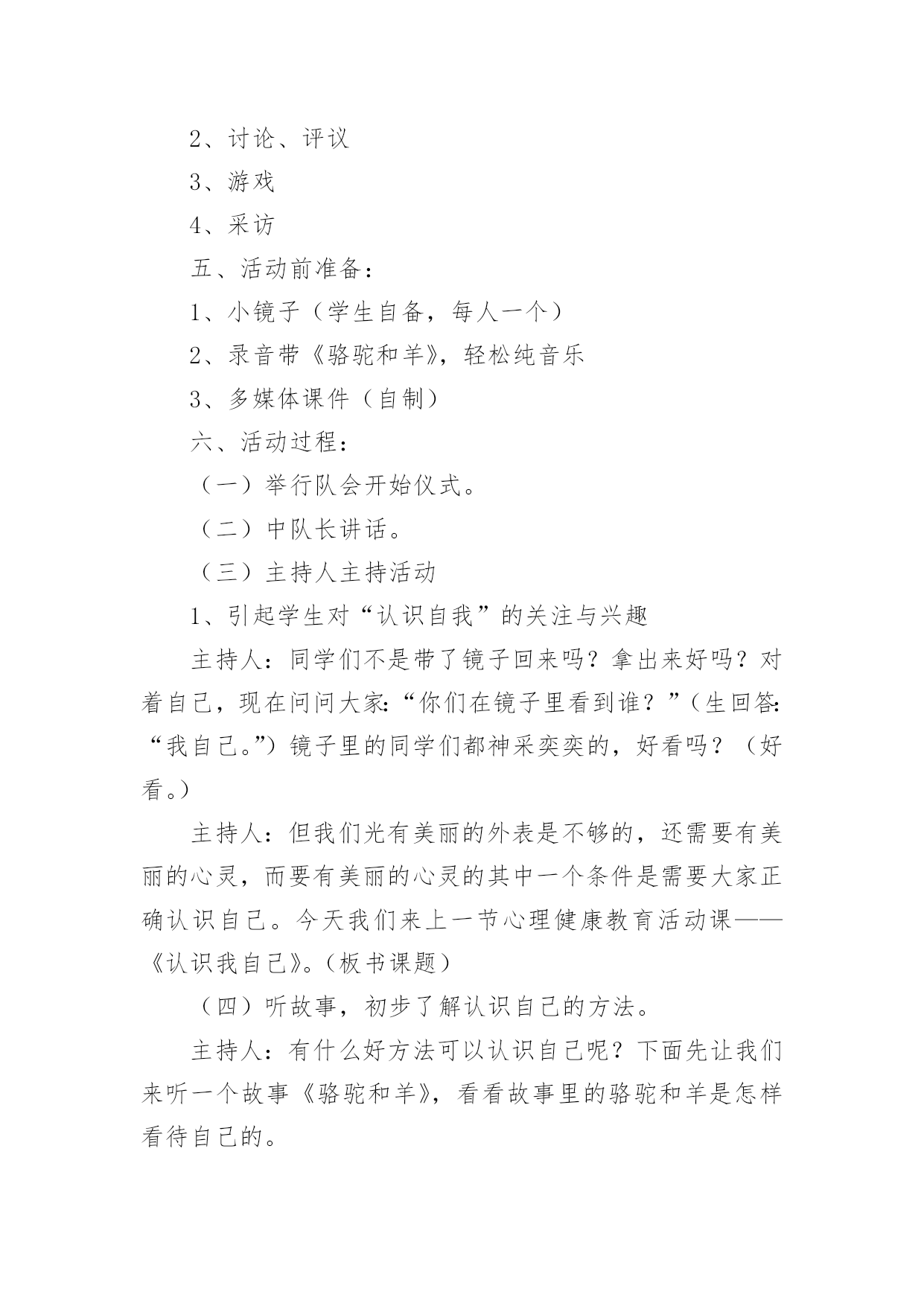 2、讨论、评议

3、游戏

4、采访

五、活动前准备：

1、小镜子（学生自备，每人一个）

2、录音带《骆驼和羊》，轻松纯音乐

3、多媒体课件（自制）

六、活动过程：

（一）举行队会开始仪式。

（二）中队长讲话。

（三）主持人主持活动

1、引起学生对“认识自我”的关注与兴趣

主持人：同学们不是带了镜子回来吗？拿出来好吗？对着自己，现在问问大家:“你们在镜子里看到谁？”(生回答:“我自己。”)镜子里的同学们都神采奕奕的，好看吗？（好看。）

主持人：但我们光有美丽的外表是不够的，还需要有美丽的心灵，而要有美丽的心灵的其中一个条件是需要大家正确认识自己。今天我们来上一节心理健康教育活动课——《认识我自己》。(板书课题)

（四）听故事，初步了解认识自己的方法。

主持人：有什么好方法可以认识自己呢？下面先让我们来听一个故事《骆驼和羊》，看看故事里的骆驼和羊是怎样看待自己的。